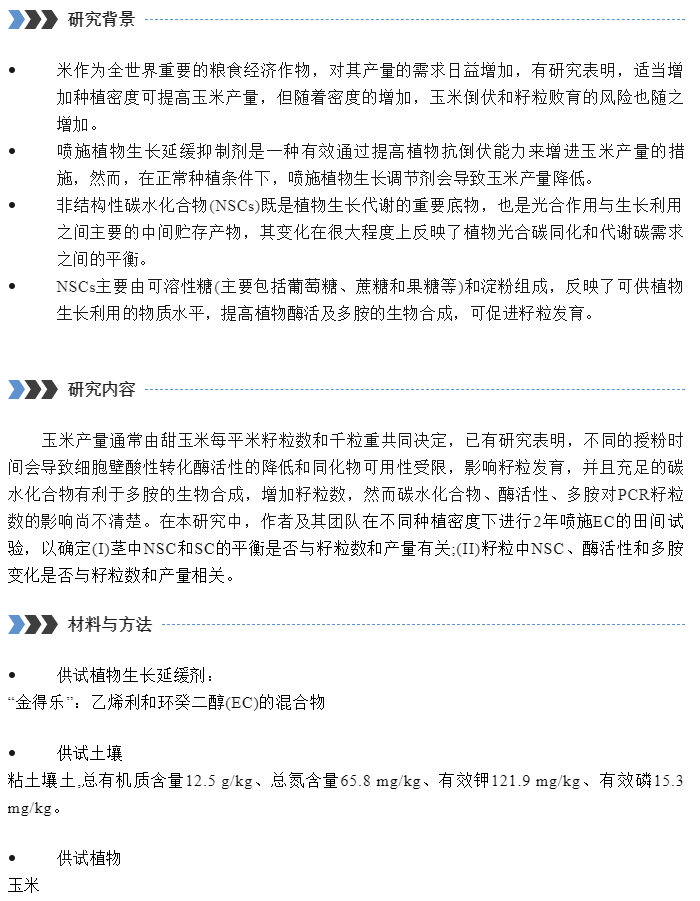 研究背景

• 米作为全世界重要的粮食经济作物，对其产量的需求日益增加，有研究表明，适当增加种植密度可提高玉米产量，但随着密度的增加，玉米倒伏和籽粒败育的风险也随之增加。
• 喷施植物生长延缓抑制剂是一种有效通过提高植物抗倒伏能力来增进玉米产量的措施，然而，在正常种植条件下，喷施植物生长调节剂会导致玉米产量降低。
• 非结构性碳水化合物(NSCs)既是植物生长代谢的重要底物，也是光合作用与生长利用之间主要的中间贮存产物，其变化在很大程度上反映了植物光合碳同化和代谢碳需求之间的平衡。
• NSCs主要由可溶性糖(主要包括葡萄糖、蔗糖和果糖等)和淀粉组成，反映了可供植物生长利用的物质水平，提高植物酶活及多胺的生物合成，可促进籽粒发育。

研究内容

玉米产量通常由甜玉米每平米籽粒数和千粒重共同决定，已有研究表明，不同的授粉时间会导致细胞壁酸性转化酶活性的降低和同化物可用性受限，影响籽粒发育，并且充足的碳水化合物有利于多胺的生物合成，增加籽粒数，然而碳水化合物、酶活性、多胺对PCR籽粒数的影响尚不清楚。在本研究中，作者及其团队在不同种植密度下进行2年喷施EC的田间试验，以确定(I)茎中NSC和SC的平衡是否与籽粒数和产量有关;(II)籽粒中NSC、酶活性和多胺变化是否与籽粒数和产量相关。

材料与方法

• 供试植物生长延缓剂：
“金得乐”：乙烯利和环癸二醇(EC)的混合物

• 供试土壤
粘土壤土,总有机质含量12.5 g/kg、总氮含量65.8 mg/kg、有效钾121.9 mg/kg、有效磷15.3 mg/kg。

• 供试植物
玉米